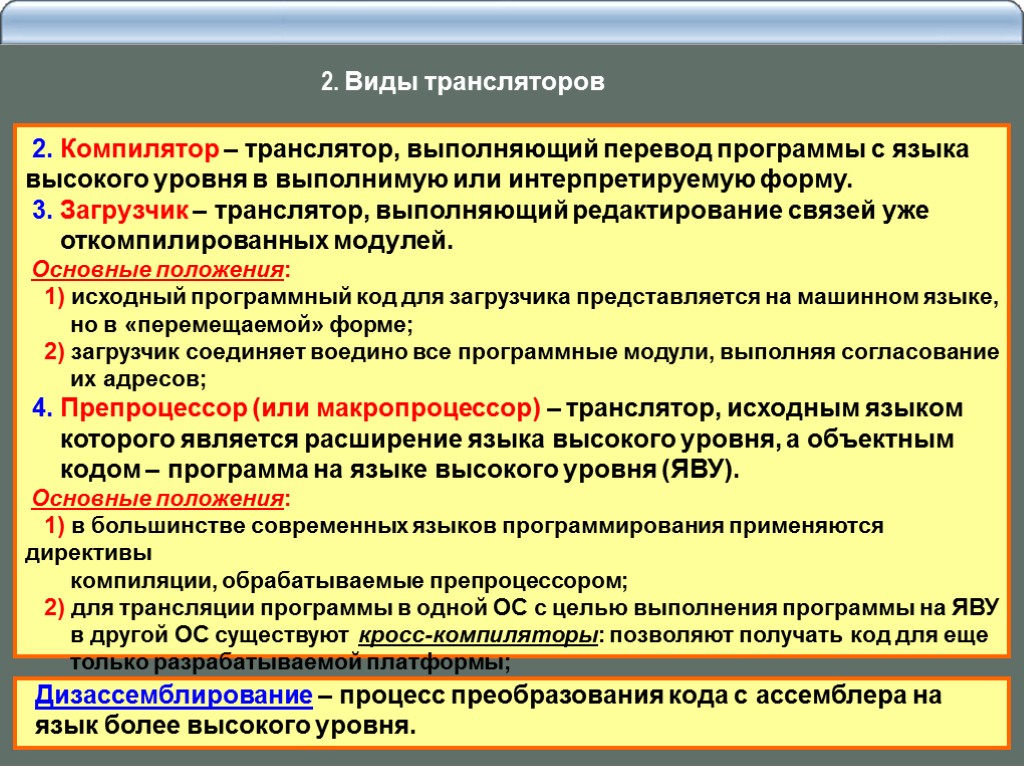 2. Виды трансляторов

2. Компилятор – транслятор, выполняющий перевод программы с языка высокого уровня в выполнимую или интерпретируемую форму.

3. Загрузчик – транслятор, выполняющий редактирование связей уже откомпилированных модулей.

Основные положения:

1) исходный программный код для загрузчика представляется на машинном языке, но в «перемещаемой» форме;

2) загрузчик соединяет воедино все программные модули, выполняя согласование их адресов;

4. Препроцессор (или макропроцессор) – транслятор, исходным языком которого является расширение языка высокого уровня, а объектным кодом – программа на языке высокого уровня (ЯВУ).

Основные положения:

1) в большинстве современных языков программирования применяются директивы компиляции, обрабатываемые препроцессором;

2) для трансляции программы в одной ОС с целью выполнения программы на ЯВУ в другой ОС существуют кросс-компиляторы: позволяют получать код для еще только разрабатываемой платформы;

Дизассемблирование – процесс преобразования кода с ассемблера на язык более высокого уровня.